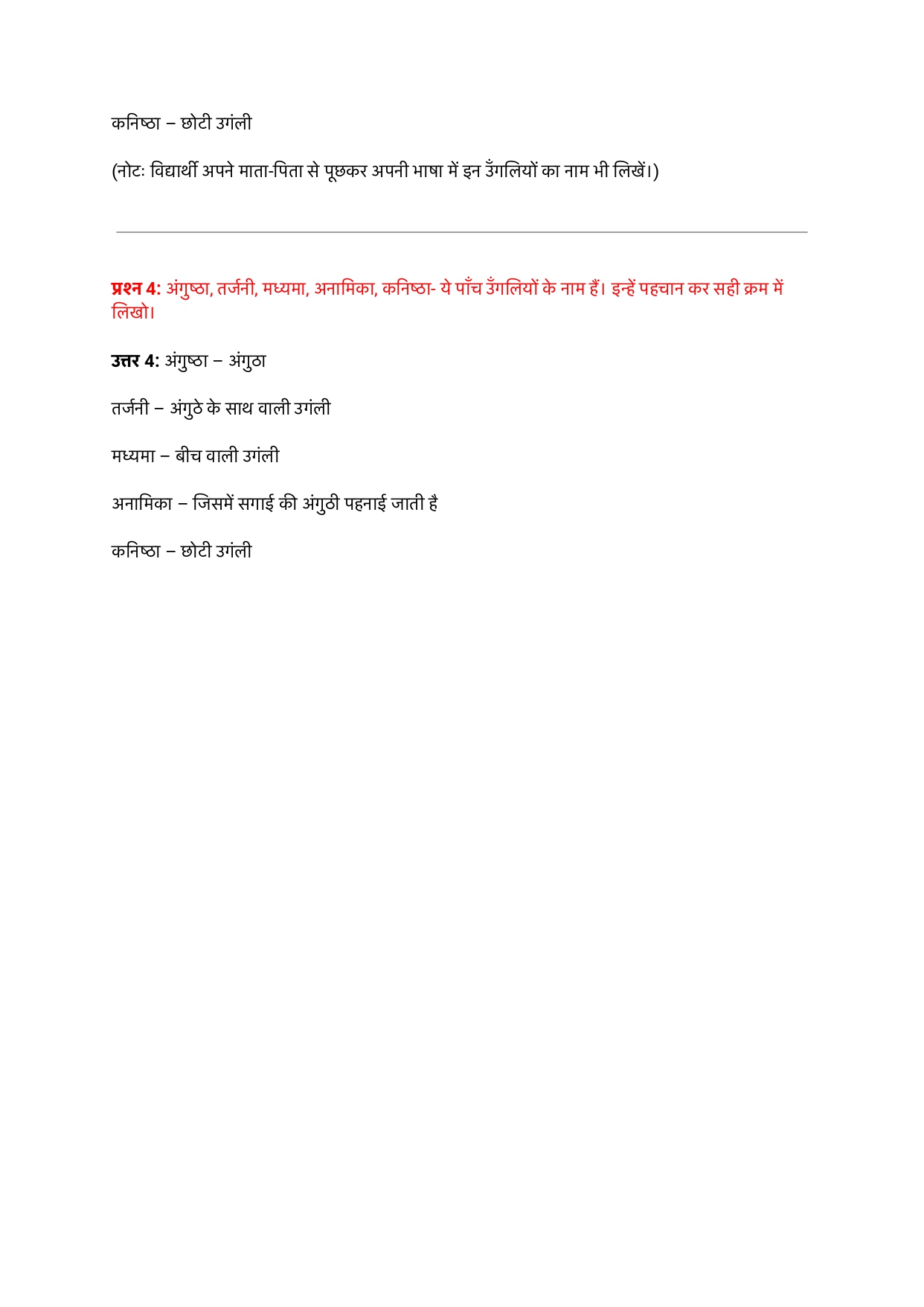 कनिष्ठा – छोटी उगंली

(नोटः विद्यार्थी अपने माता-पिता से पूछकर अपनी भाषा में इन उँगलियों का नाम भी लिखें।)

प्रश्न 4: अंगुष्ठा, तर्जनी, मध्यमा, अनामिका, कनिष्ठा- ये पाँच उँगलियों के नाम हैं। इन्हें पहचान कर सही क्रम में लिखो।

उत्तर 4: अंगुष्ठा – अंगुठा

तर्जनी – अंगुठे के साथ वाली उगंली

मध्यमा – बीच वाली उगंली

अनामिका – जिसमें सगाई की अंगुठी पहनाई जाती है

कनिष्ठा – छोटी उगंली